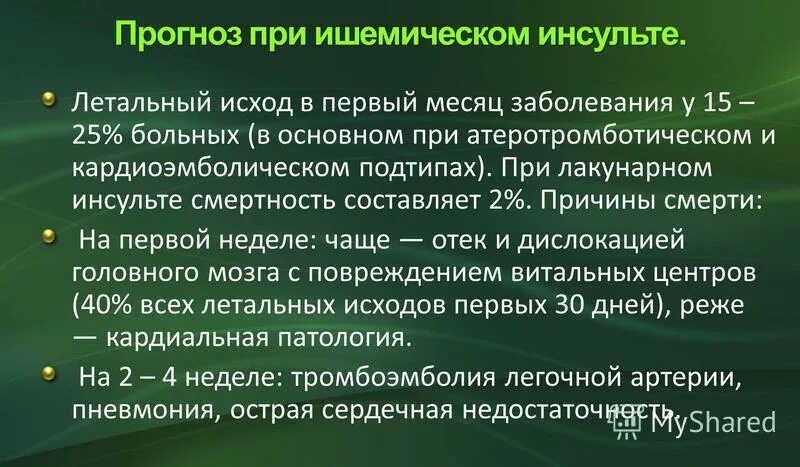 Прогноз при ишемическом инсульте.

Летальный исход в первый месяц заболевания у 15 – 25% больных (в основном при атеротромботическом и кардиоэмболическом подтипах). При лакунарном инсульте смертность составляет 2%. Причины смерти:

На первой неделе: чаще — отек и дислокацией головного мозга с повреждением витальных центров (40% всех летальных исходов первых 30 дней), реже — кардиальная патология.

На 2 – 4 неделе: тромбоэмболия легочной артерии, пневмония, острая сердечная недостаточность.

MyShared